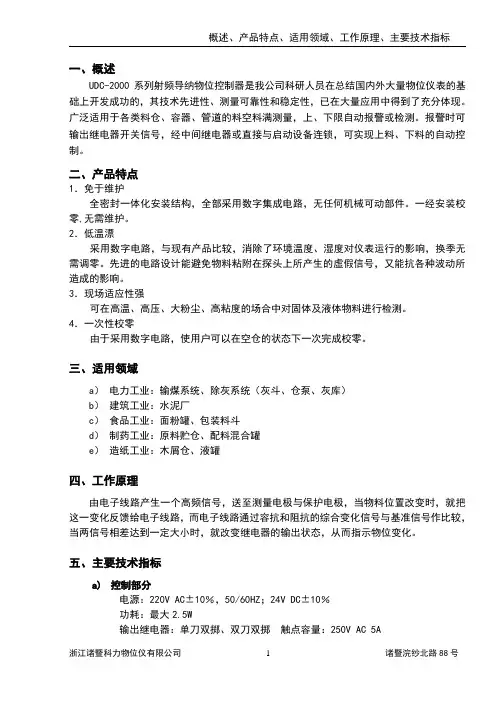 概述、产品特点、适用领域、工作原理、主要技术指标

一、概述

UDC-2000 系列射频导纳物位控制器是我公司科研人员在总结国内外大量物位仪表的基础上开发成功的，其技术先进性、测量可靠性和稳定性，已在大量应用中得到了充分体现。广泛适用于各类料仓、容器、管道的料空料满测量，上、下限自动报警或检测。报警时可输出继电器开关信号，经中间继电器或直接与启动设备连锁，可实现上料、下料的自动控制。

二、产品特点

1. 免于维护

全密封一体化安装结构，全部采用数字集成电路，无任何机械可动部件。一经安装校零，无需维护。

2. 低温漂

采用数字电路，与现有产品比较，消除了环境温度、湿度对仪表运行的影响，换季无需调零。先进的电路设计能避免物料粘附在探头上所产生的虚假信号，又能抗各种波动所造成的影响。

3. 现场适应性强

可在高温、高压、大粉尘、高粘度的场合中对固体及液体物料进行检测。

4. 一次性校零

由于采用数字电路，使用户可以在空仓的状态下一次完成校零。

三、适用领域

a) 电力工业：输煤系统、除灰系统（灰斗、仓泵、灰库）
b) 建筑工业：水泥厂
c) 食品工业：面粉罐、包装料斗
d) 制药工业：原料贮仓、配料混合罐
e) 造纸工业：木屑仓、液罐

四、工作原理

由电子线路产生一个高频信号，送至测量电极与保护电极，当物料位置改变时，就把这一变化反馈给电子线路，而电子线路通过容抗和阻抗的综合变化信号与基准信号作比较，当两信号相差达到一定大小时，就改变继电器的输出状态，从而指示物位变化。

五、主要技术指标

a) 控制部分

电源：220V AC±10%，50/60HZ；24V DC±10%
功耗：最大 2.5W
输出继电器：单刀双掷、双刀双掷 触点容量：250V AC 5A

浙江诸暨科力物位仪有限公司 1 诸暨浣纱北路 88 号